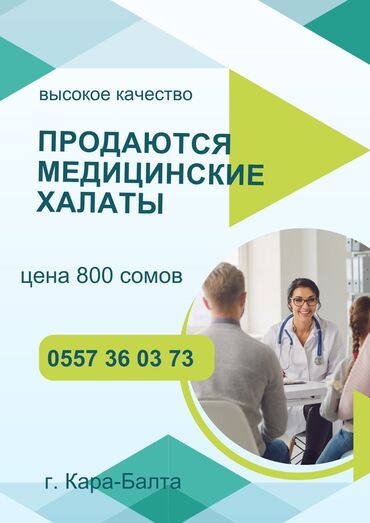 высокое качество

ПРОДАЮТСЯ МЕДИЦИНСКИЕ ХАЛАТЫ

цена 800 сомов

0557 36 03 73

г. Кара-Балта